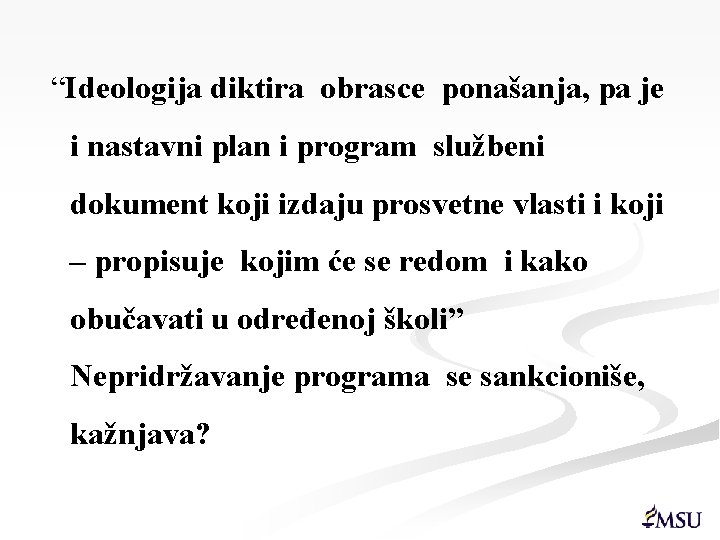 “Ideologija diktira obrasce ponašanja, pa je i nastavni plan i program službeni dokument koji izdaju prosvetne vlasti i koji – propisuje kojim će se redom i kako obučavati u određenoj školi”

Nepridržavanje programa se sankcioniše, kažnjava?

MSU